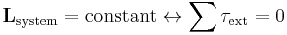 $\mathbf{L}_{\text{system}} = \text{constant} \leftrightarrow \sum \tau_{\text{ext}} = 0$